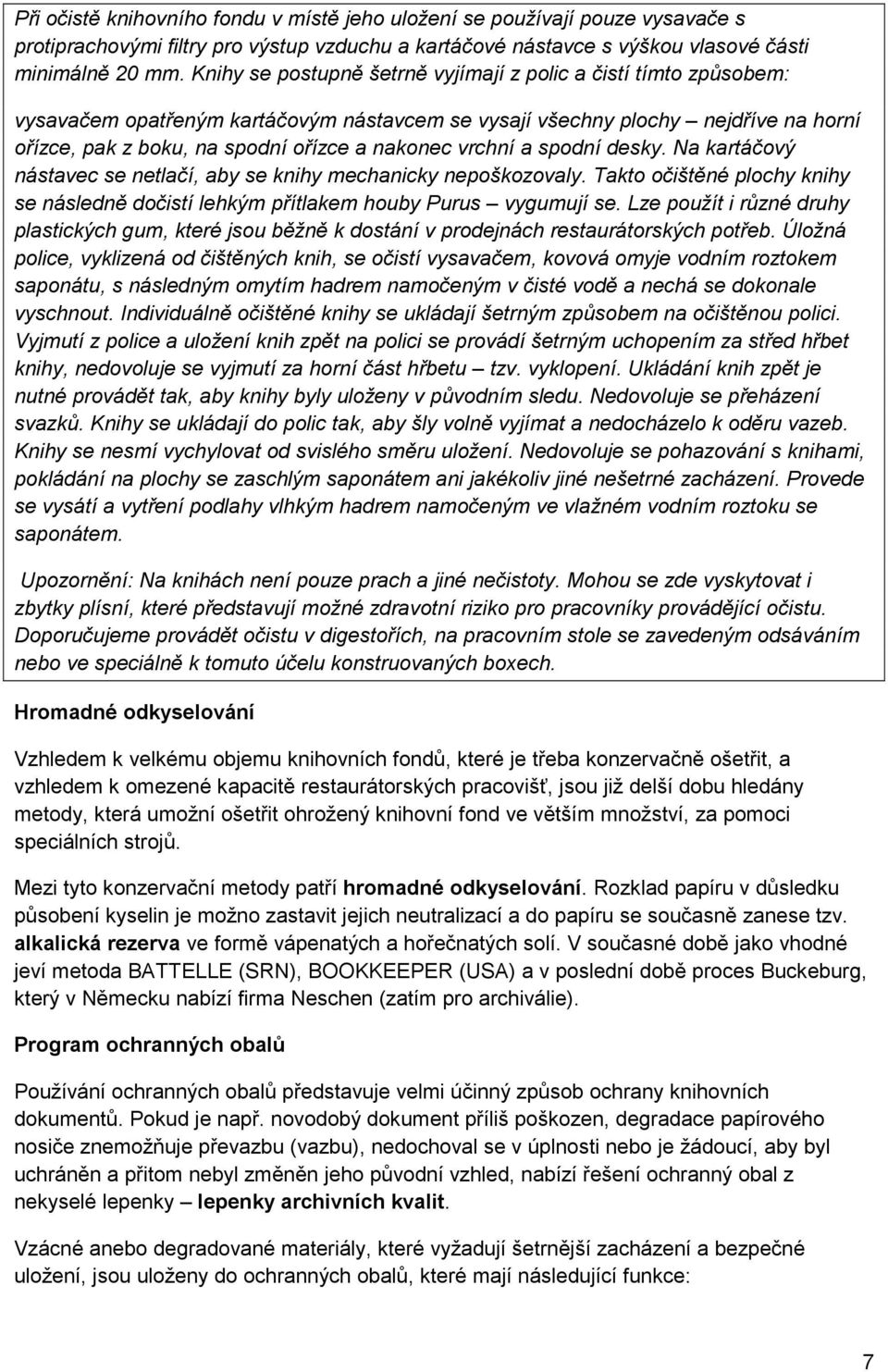 Při očistě knihovního fondu v místě jeho uložení se používají pouze vysavače s protiprachovými filtry pro výstup vzduchu a kartáčové nástavce s výškou vlasové části minimálně 20 mm. Knihy se postupně šetrně vyjímají z polic a čistí tímto způsobem:

vysavačem opatřeným kartáčovým nástavcem se vysají všechny plochy – nejdříve na horní ořízce, pak z boku, na spodní ořízce a nakonec vrchní a spodní desky. Na kartáčový nástavec se netlačí, aby se knihy mechanicky nepoškozovaly. Takto očištěné plochy knihy se následně dočistí lehkým přítlakem houby Purus – vygumují se. Lze použít i různé druhy plastických gum, které jsou běžně k dostání v prodejnách restaurátorských potřeb. Úložná police, vyklizená od čištěných knih, se očistí vysavačem, kovová omyje vodním roztokem saponátu, s následným omytím hadrem namočeným v čisté vodě a nechá se dokonale vyschnout. Individuálně očištěné knihy se ukládají šetrným způsobem na očištěnou polici. Vyjmutí z police a uložení knih zpět na polici se provádí šetrným uchopením za střed hřbet knihy, nedovoluje se vyjmutí za horní část hřbetu – tzv. vyklopení. Ukládání knih zpět je nutné provádět tak, aby knihy byly uloženy v původním sledu. Nedovoluje se přeházení svazků. Knihy se ukládají do polic tak, aby šly volně vyjímat a nedocházelo k oděru vazeb. Knihy se nesmí vychylovat od svislého směru uložení. Nedovoluje se pohazování s knihami, pokládání na plochy se zaschlým saponátem ani jakékoliv jiné nešetrné zacházení. Provede se vysátí a vytření podlahy vlhkým hadrem namočeným ve vlažném vodním roztoku se saponátem.

Upozornění: Na knihách není pouze prach a jiné nečistoty. Mohou se zde vyskytovat i zbytky plísní, které představují možné zdravotní riziko pro pracovníky provádějící očistu. Doporučujeme provádět očistu v digestořích, na pracovním stole se zavedeným odsáváním nebo ve speciálně k tomuto účelu konstruovaných boxech.

Hromadné odkyselování

Vzhledem k velkému objemu knihovních fondů, které je třeba konzervačně ošetřit, a vzhledem k omezené kapacitě restaurátorských pracovišť, jsou již delší dobu hledány metody, která umožní ošetřit ohrožený knihovní fond ve větším množství, za pomoci speciálních strojů.

Mezi tyto konzervační metody patří hromadné odkyselování. Rozklad papíru v důsledku působení kyselin je možno zastavit jejich neutralizací a do papíru se současně zanese tzv. alkalická rezerva ve formě vápenatých a hořečnatých solí. V současné době jako vhodné jeví metoda BATTELLE (SRN), BOOKKEEPER (USA) a v poslední době proces Buckeburg, který v Německu nabízí firma Neschen (zatím pro archiválie).

Program ochranných obalů

Používání ochranných obalů představuje velmi účinný způsob ochrany knihovních dokumentů. Pokud je např. novodobý dokument příliš poškozen, degradace papírového nosiče znemožňuje převazbu (vazbu), nedochoval se v úplnosti nebo je žádoucí, aby byl uchráněn a přitom nebyl změněn jeho původní vzhled, nabízí řešení ochranný obal z nekyselé lepenky – lepenky archivních kvalit.

Vzácné anebo degradované materiály, které vyžadují šetrnější zacházení a bezpečné uložení, jsou uloženy do ochranných obalů, které mají následující funkce:

7